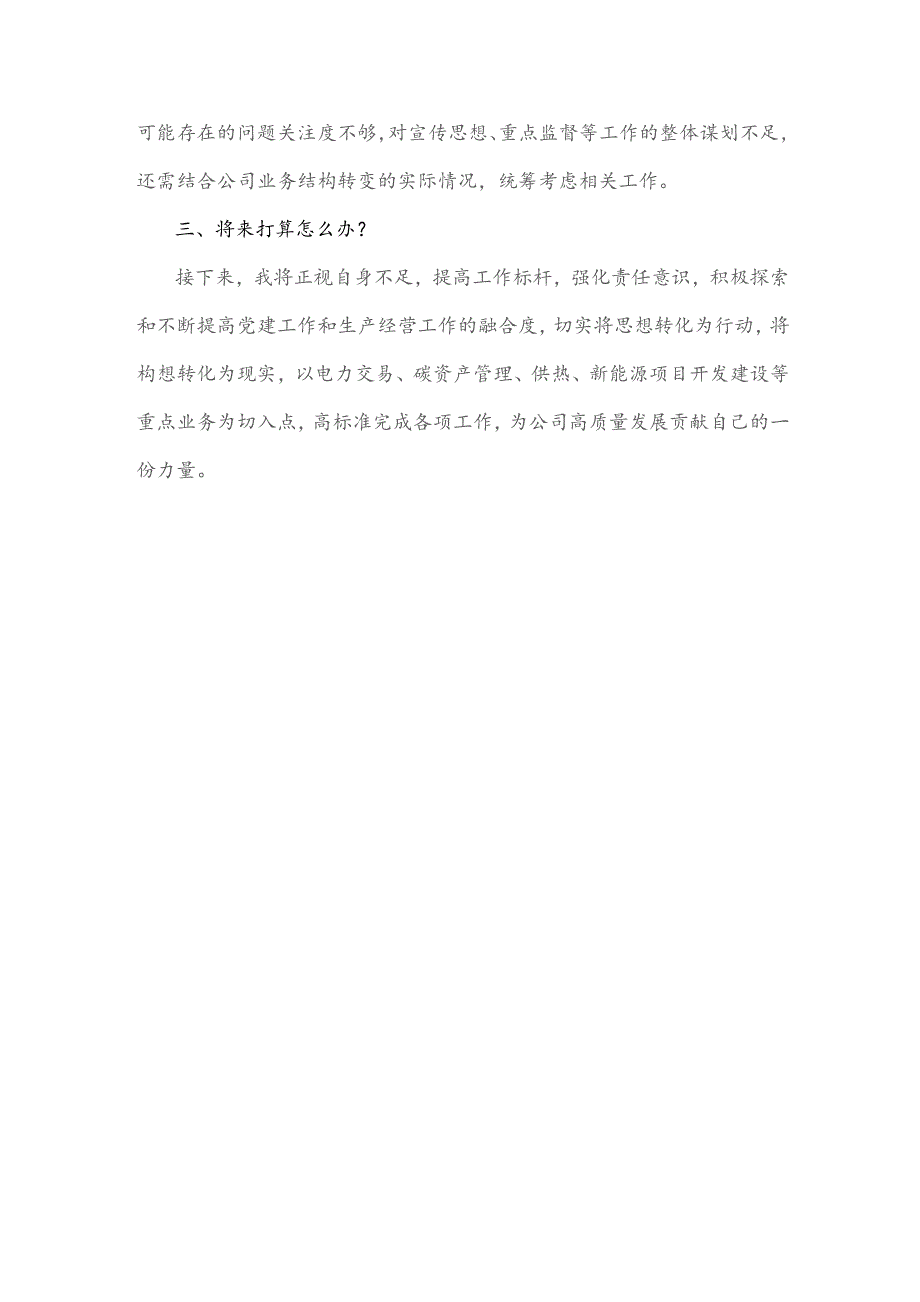 可能存在的问题关注度不够，对宣传思想、重点监督等工作的整体谋划不足，还需结合公司业务结构转变的实际情况，统筹考虑相关工作。

三、将来打算怎么办？

接下来，我将正视自身不足，提高工作标杆，强化责任意识，积极探索和不断提高党建工作和生产经营工作的融合度，切实将思想转化为行动，将构想转化为现实，以电力交易、碳资产管理、供热、新能源项目开发建设等重点业务为切入点，高标准完成各项工作，为公司高质量发展贡献自己的一份力量。